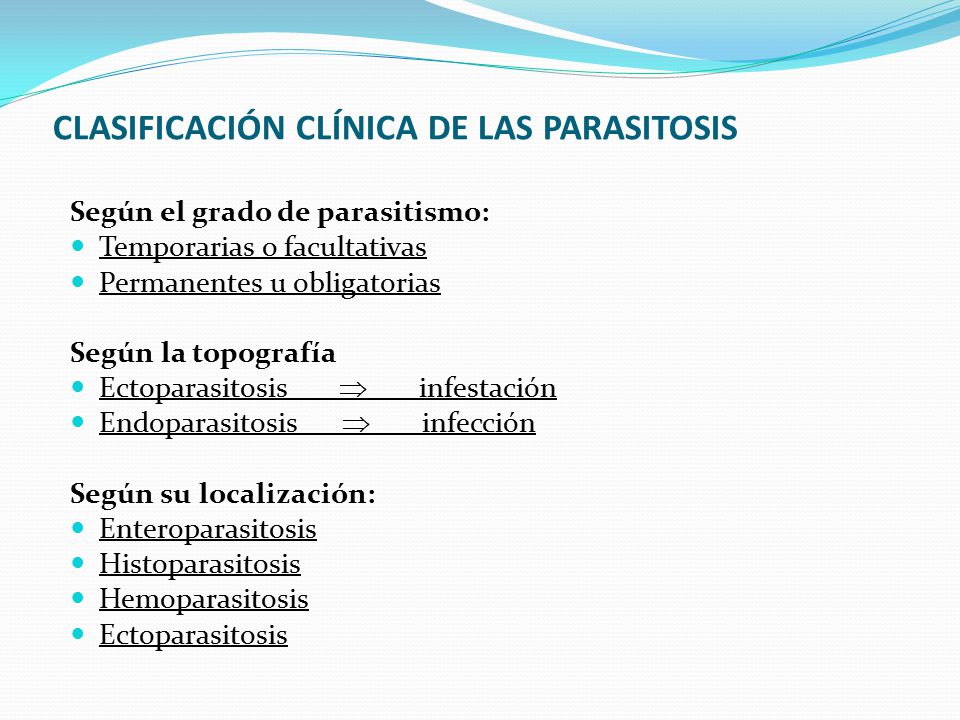 CLASIFICACIÓN CLÍNICA DE LAS PARASITOSIS

Según el grado de parasitismo:
- Temporarias o facultativas
- Permanentes u obligatorias

Según la topografía
- Ectoparasitosis $\Rightarrow$ infestación
- Endoparasitosis $\Rightarrow$ infección

Según su localización:
- Enteroparasitosis
- Histoparasitosis
- Hemoparasitosis
- Ectoparasitosis